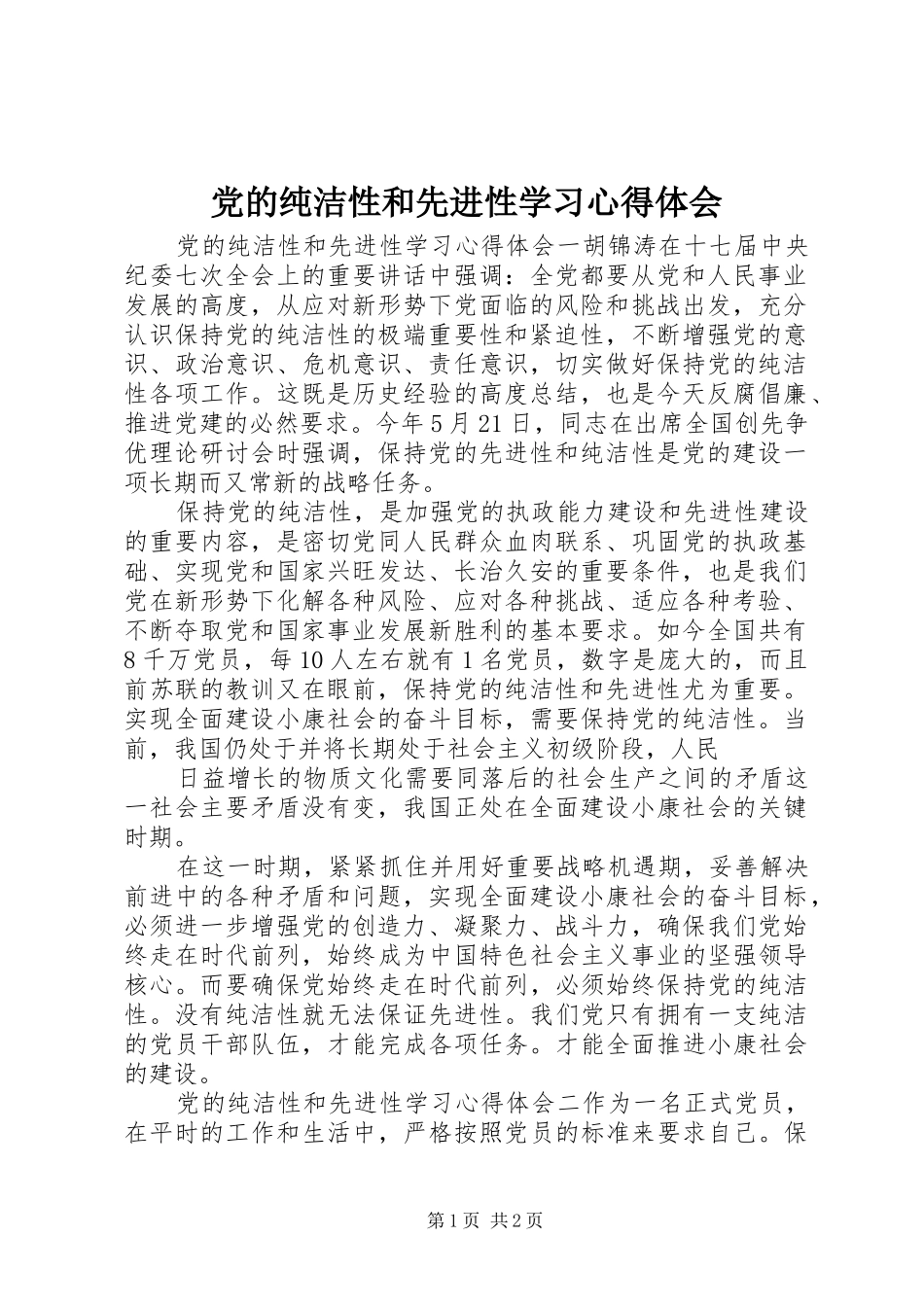 党的纯洁性和先进性学习心得体会

党的纯洁性和先进性学习心得体会一胡锦涛在十七届中央纪委七次全会上的重要讲话中强调：全党都要从党和人民事业发展的高度，从应对新形势下党面临的风险和挑战出发，充分认识保持党的纯洁性的极端重要性和紧迫性，不断增强党的意识、政治意识、危机意识、责任意识，切实做好保持党的纯洁性各项工作。这既是历史经验的高度总结，也是今天反腐倡廉、推进党建的必然要求。今年5月21日，同志在出席全国创先争优理论研讨会时强调，保持党的先进性和纯洁性是党的建设一项长期而又常新的战略任务。

保持党的纯洁性，是加强党的执政能力建设和先进性建设的重要内容，是密切党同人民群众血肉联系、巩固党的执政基础、实现党和国家兴旺发达、长治久安的重要条件，也是我们党在新形势下化解各种风险、应对各种挑战、适应各种考验、不断夺取党和国家事业发展新胜利的基本要求。如今全国共有8千万党员，每10人左右就有1名党员，数字是庞大的，而且前苏联的教训又在眼前，保持党的纯洁性和先进性尤为重要。实现全面建设小康社会的奋斗目标，需要保持党的纯洁性。当前，我国仍处于并将长期处于社会主义初级阶段，人民

日益增长的物质文化需要同落后的社会生产之间的矛盾这一社会主要矛盾没有变，我国正处在全面建设小康社会的关键时期。

在这一时期，紧紧抓住并用好重要战略机遇期，妥善解决前进中的各种矛盾和问题，实现全面建设小康社会的奋斗目标，必须进一步增强党的创造力、凝聚力、战斗力，确保我们党始终走在时代前列，始终成为中国特色社会主义事业的坚强领导核心。而要确保党始终走在时代前列，必须始终保持党的纯洁性。没有纯洁性就无法保证先进性。我们党只有拥有一支纯洁的党员干部队伍，才能完成各项任务。才能全面推进小康社会的建设。

党的纯洁性和先进性学习心得体会二作为一名正式党员，在平时的工作和生活中，严格按照党员的标准来要求自己。保

第1页 共2页